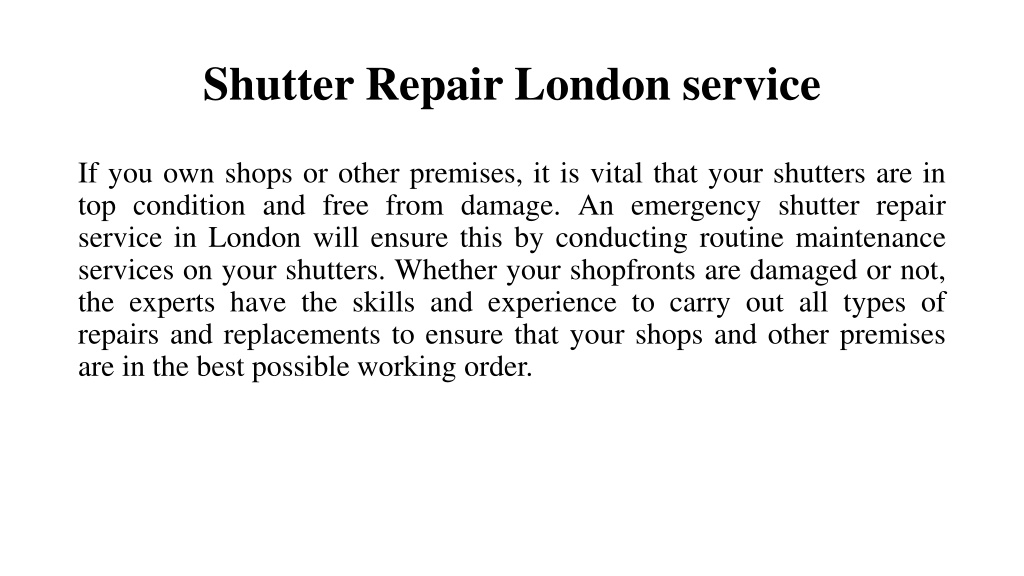 Shutter Repair London service

If you own shops or other premises, it is vital that your shutters are in top condition and free from damage. An emergency shutter repair service in London will ensure this by conducting routine maintenance services on your shutters. Whether your shopfronts are damaged or not, the experts have the skills and experience to carry out all types of repairs and replacements to ensure that your shops and other premises are in the best possible working order.